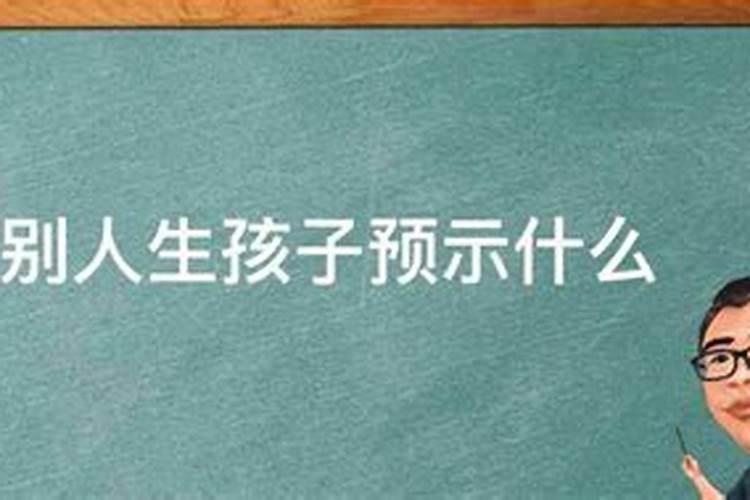 别人生孩子预示什么